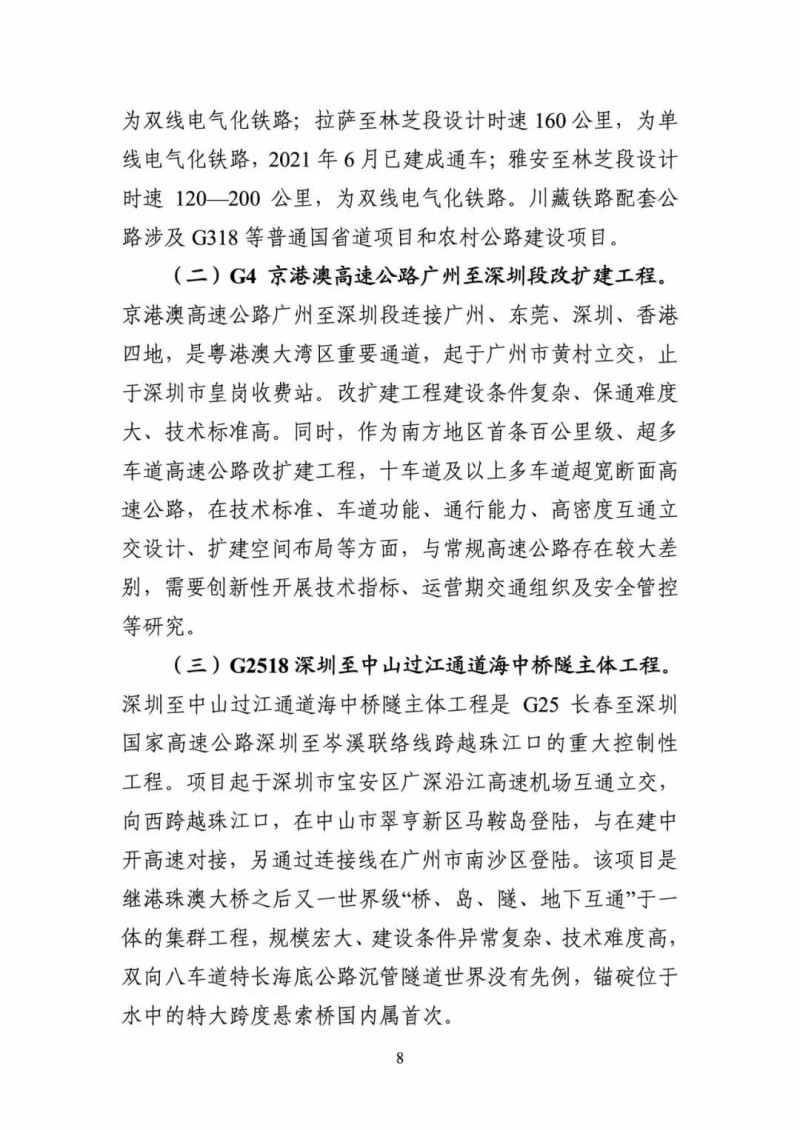 为双线电气化铁路；拉萨至林芝段设计时速 160 公里，为单线电气化铁路，2021 年 6 月已建成通车；雅安至林芝段设计时速 120—200 公里，为双线电气化铁路。川藏铁路配套公路涉及 G318 等普通国省道项目和农村公路建设项目。

（二）G4 京港澳高速公路广州至深圳段改扩建工程。京港澳高速公路广州至深圳段连接广州、东莞、深圳、香港四地，是粤港澳大湾区重要通道，起于广州市黄村立交，止于深圳市皇岗收费站。改扩建工程建设条件复杂、保通难度大、技术标准高。同时，作为南方地区首条百公里级、超多车道高速公路改扩建工程，十车道及以上多车道超宽断面高速公路，在技术标准、车道功能、通行能力、高密度互通立交设计、扩建空间布局等方面，与常规高速公路存在较大差别，需要创新性开展技术指标、运营期交通组织及安全管控等研究。

（三）G2518 深圳至中山过江通道海中桥隧主体工程。深圳至中山过江通道海中桥隧主体工程是 G25 长春至深圳国家高速公路深圳至岑溪联络线跨越珠江口的重大控制性工程。项目起于深圳市宝安区广深沿江高速机场互通立交，向西跨越珠江口，在中山市翠亨新区马鞍岛登陆，与在建中开高速对接，另通过连接线在广州市南沙区登陆。该项目是继港珠澳大桥之后又一世界级“桥、岛、隧、地下互通”于一体的集群工程，规模宏大、建设条件异常复杂、技术难度高，双向八车道特长海底公路沉管隧道世界没有先例，锚碇位于水中的特大跨度悬索桥国内属首次。

8